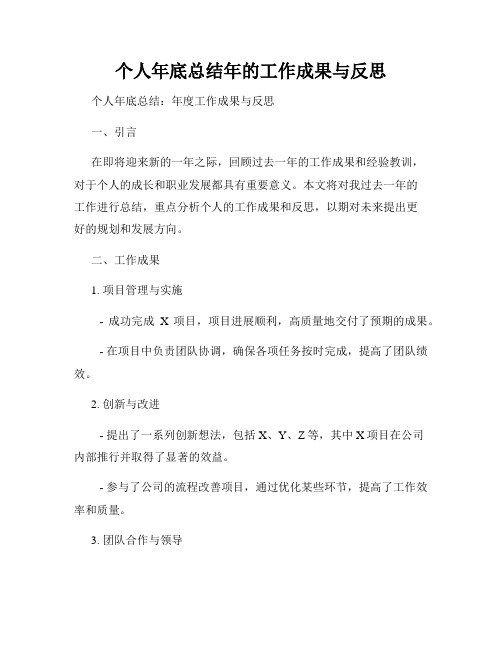 个人年底总结年的工作成果与反思

个人年底总结：年度工作成果与反思

一、引言

在即将迎来新的一年之际，回顾过去一年的工作成果和经验教训，对于个人的成长和职业发展都具有重要意义。本文将对我过去一年的工作进行总结，重点分析个人的工作成果和反思，以期对未来提出更好的规划和发展方向。

二、工作成果

1. 项目管理与实施

- 成功完成 X 项目，项目进展顺利，高质量地交付了预期的成果。

- 在项目中负责团队协调，确保各项任务按时完成，提高了团队绩效。

2. 创新与改进

- 提出了一系列创新想法，包括 X、Y、Z 等，其中 X 项目在公司内部推行并取得了显著的效益。

- 参与了公司的流程改善项目，通过优化某些环节，提高了工作效率和质量。

3. 团队合作与领导